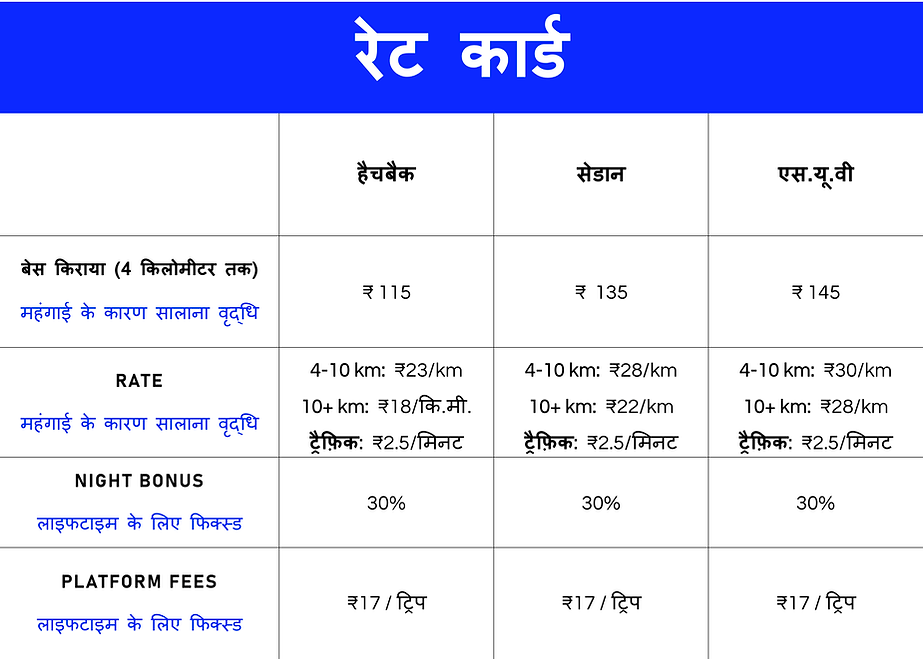 रेट कार्ड

|  | हैचबैक | सेडान | एस.यू.वी |
|---|---|---|---|
| बेस किराया (4 किलोमीटर तक) महंगाई के कारण सालाना वृद्धि | ₹ 115 | ₹ 135 | ₹ 145 |
| RATE महंगाई के कारण सालाना वृद्धि | 4-10 km: ₹23/km 10+ km: ₹18/कि.मी. ट्रैफ़िक: ₹2.5/मिनट | 4-10 km: ₹28/km 10+ km: ₹22/km ट्रैफ़िक: ₹2.5/मिनट | 4-10 km: ₹30/km 10+ km: ₹28/km ट्रैफ़िक: ₹2.5/मिनट |
| NIGHT BONUS लाइफटाइम के लिए फिक्स्ड | 30% | 30% | 30% |
| PLATFORM FEES लाइफटाइम के लिए फिक्स्ड | ₹17 / ट्रिप | ₹17 / ट्रिप | ₹17 / ट्रिप |